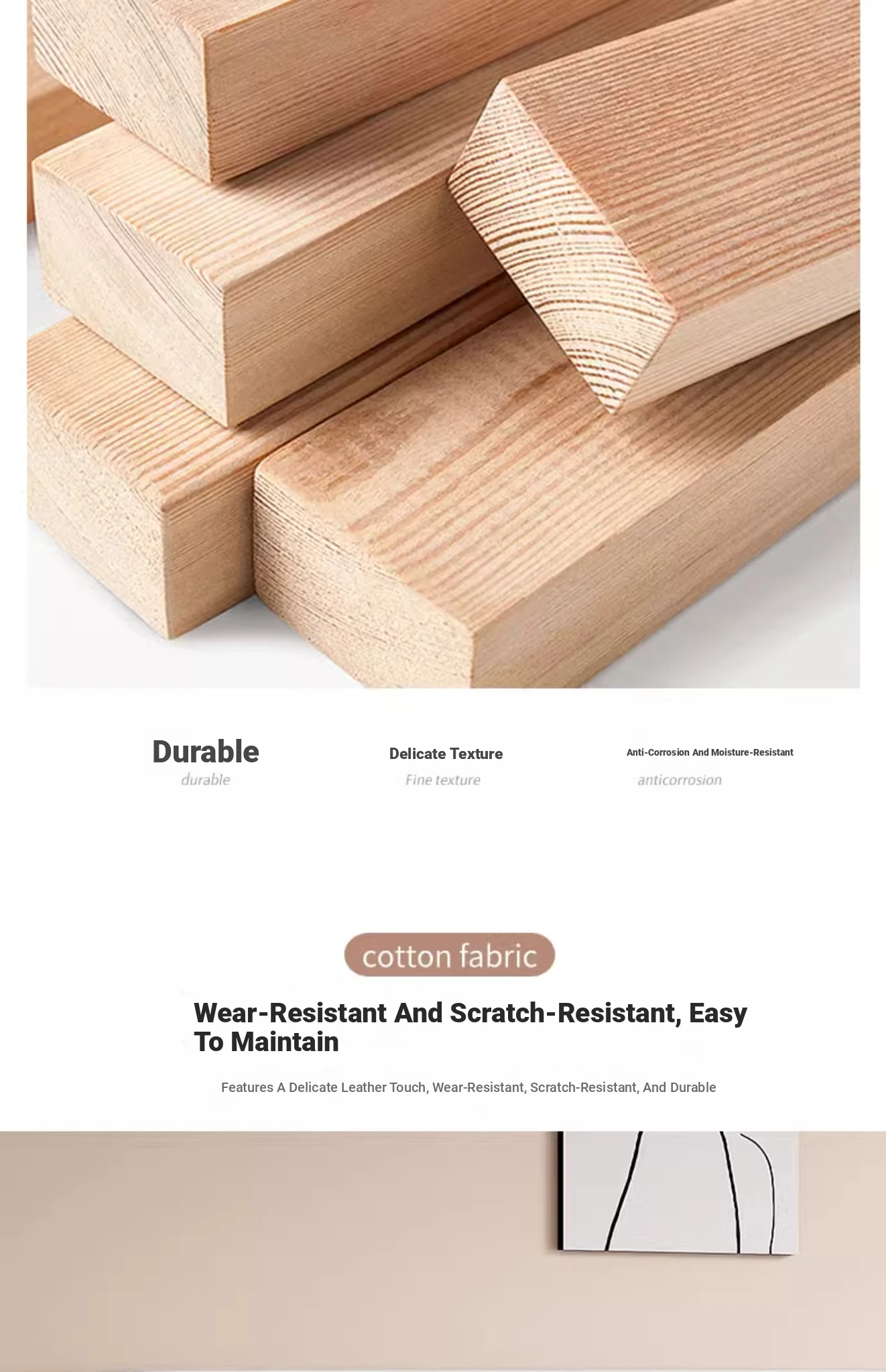 Durable
durable

Delicate Texture
Fine texture

Anti-Corrosion And Moisture-Resistant
anticorrosion

cotton fabric

Wear-Resistant And Scratch-Resistant, Easy To Maintain

Features A Delicate Leather Touch, Wear-Resistant, Scratch-Resistant, And Durable